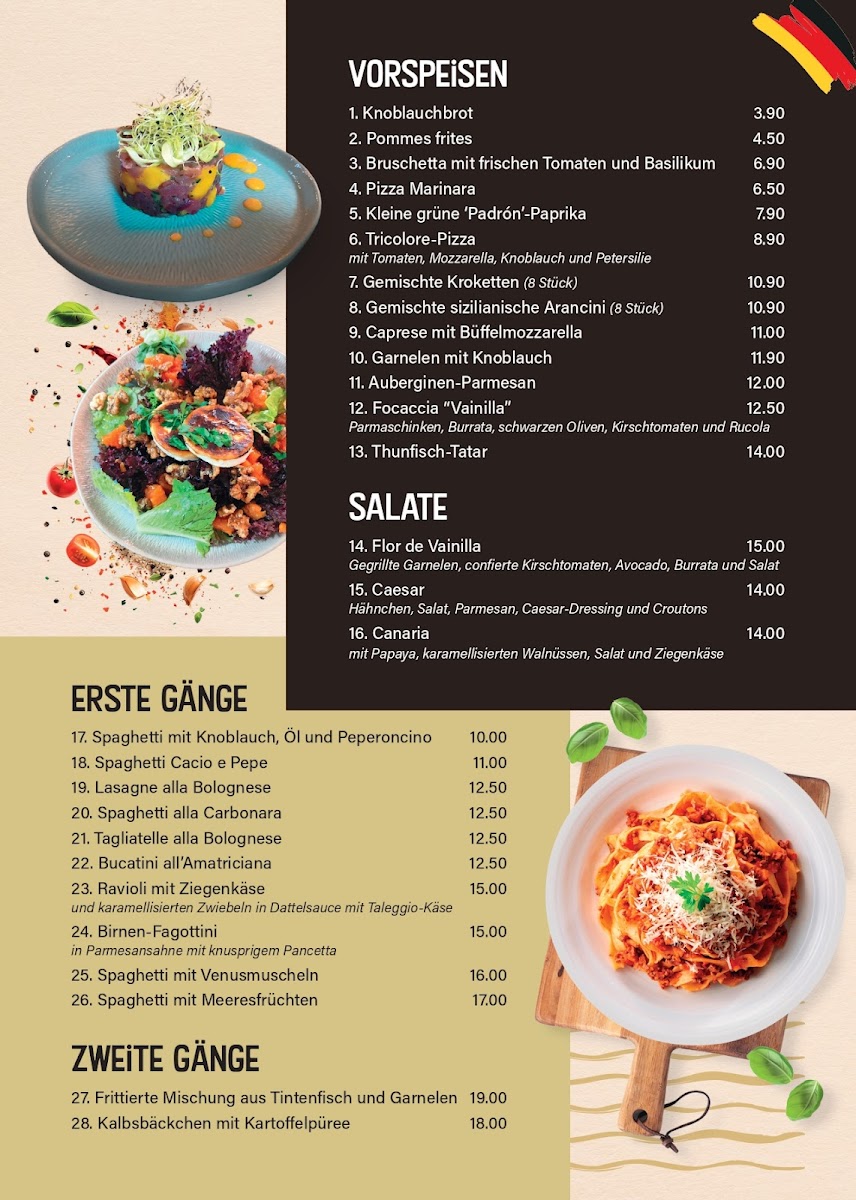 VORSPEiSEN

1. Knoblauchbrot 3.90
2. Pommes frites 4.50
3. Bruschetta mit frischen Tomaten und Basilikum 6.90
4. Pizza Marinara 6.50
5. Kleine grüne 'Padrón'-Paprika 7.90
6. Tricolore-Pizza 8.90
mit Tomaten, Mozzarella, Knoblauch und Petersilie
7. Gemischte Kroketten (8 Stück) 10.90
8. Gemischte sizilianische Arancini (8 Stück) 10.90
9. Caprese mit Büffelmozzarella 11.00
10. Garnelen mit Knoblauch 11.90
11. Auberginen-Parmesan 12.00
12. Focaccia "Vainilla" 12.50
Parmaschinken, Burrata, schwarzen Oliven, Kirschtomaten und Rucola
13. Thunfisch-Tatar 14.00

SALATE

14. Flor de Vainilla 15.00
Gegrillte Garnelen, confierte Kirschtomaten, Avocado, Burrata und Salat
15. Caesar 14.00
Hähnchen, Salat, Parmesan, Caesar-Dressing und Croutons
16. Canaria 14.00
mit Papaya, karamellisierten Walnüssen, Salat und Ziegenkäse

ERSTE GÄNGE

17. Spaghetti mit Knoblauch, Öl und Peperoncino 10.00
18. Spaghetti Cacio e Pepe 11.00
19. Lasagne alla Bolognese 12.50
20. Spaghetti alla Carbonara 12.50
21. Tagliatelle alla Bolognese 12.50
22. Bucatini all'Amatriciana 12.50
23. Ravioli mit Ziegenkäse 15.00
und karamellisierten Zwiebeln in Dattelsauce mit Taleggio-Käse
24. Birnen-Fagottini 15.00
in Parmesansahne mit knusprigem Pancetta
25. Spaghetti mit Venusmuscheln 16.00
26. Spaghetti mit Meeresfrüchten 17.00

ZWEiTE GÄNGE

27. Frittierte Mischung aus Tintenfisch und Garnelen 19.00
28. Kalbsbäckchen mit Kartoffelpüree 18.00